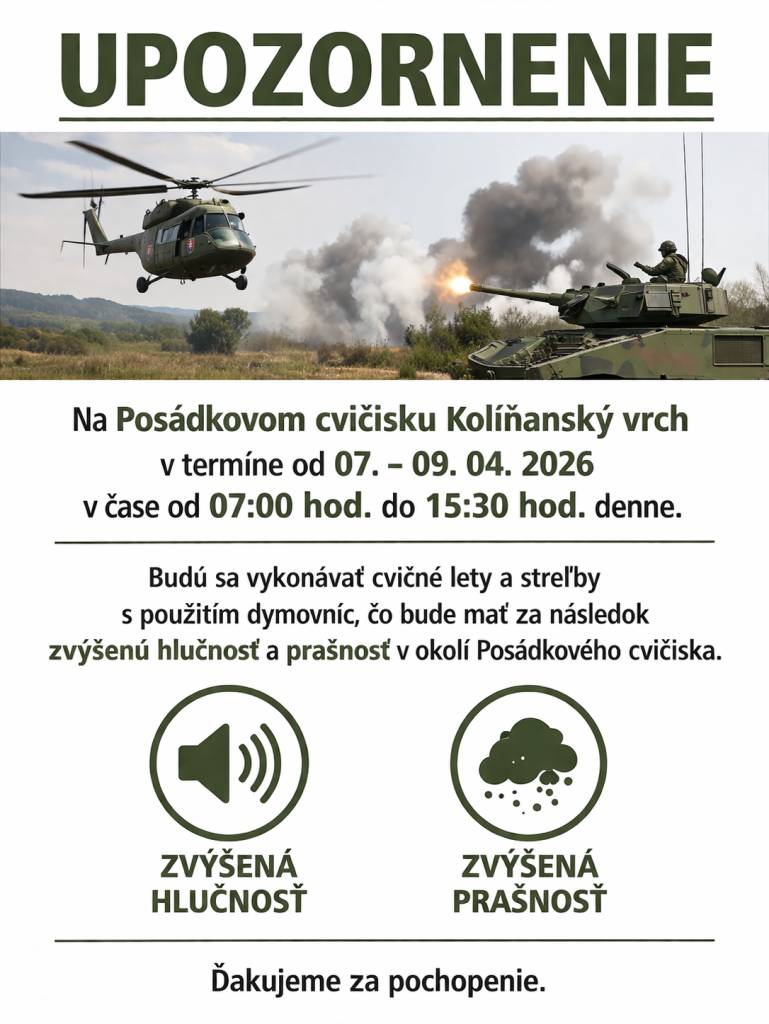 UPOZORNENIE

Na Posádkovom cvičisku Kolíňanský vrch v termíne od 07. – 09. 04. 2026 v čase od 07:00 hod. do 15:30 hod. denne.

Budú sa vykonávať cvičné lety a streľby s použitím dymovníc, čo bude mať za následok zvýšenú hlučnosť a prašnosť v okolí Posádkového cvičiska.

ZVÝŠENÁ HLUČNOSŤ

ZVÝŠENÁ PRAŠNOSŤ

Ďakujeme za pochopenie.